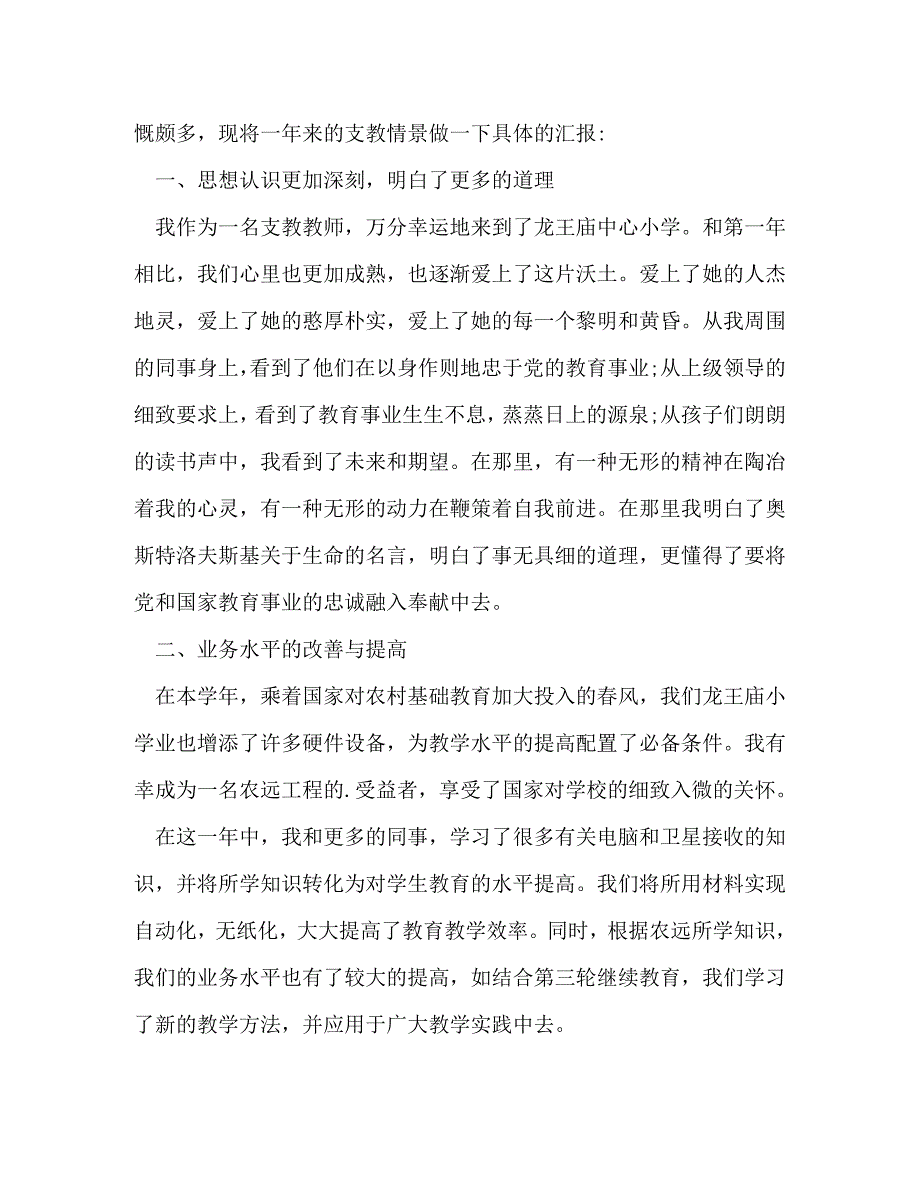 慨颇多，现将一年来的支教情景做一下具体的汇报：

一、思想认识更加深刻，明白了更多的道理

我作为一名支教教师，万分幸运地来到了龙王庙中心小学。和第一年相比，我们心里也更加成熟，也逐渐爱上了这片沃土。爱上了她的人杰地灵，爱上了她的憨厚朴实，爱上了她的每一个黎明和黄昏。从我周围的同事身上，看到了他们在以身作则地忠于党的教育事业;从上级领导的细致要求上，看到了教育事业生生不息，蒸蒸日上的源泉;从孩子们朗朗的读书声中，我看到了未来和期望。在那里，有一种无形的精神在陶冶着我的心灵，有一种无形的动力在鞭策着自我前进。在那里我明白了奥斯特洛夫斯基关于生命的名言，明白了事无具细的道理，更懂得了要将党和国家教育事业的忠诚融入奉献中去。

二、业务水平的改善与提高

在本学年，乘着国家对农村基础教育加大投入的春风，我们龙王庙小学业也增添了许多硬件设备，为教学水平的提高配置了必备条件。我有幸成为一名农远工程的.受益者，享受了国家对学校的细致入微的关怀。

在这一年中，我和更多的同事，学习了很多有关电脑和卫星接收的知识，并将所学知识转化为对学生教育的水平提高。我们将所用材料实现自动化，无纸化，大大提高了教育教学效率。同时，根据农远所学知识，我们的业务水平也有了较大的提高，如结合第三轮继续教育，我们学习了新的教学方法，并应用于广大教学实践中去。